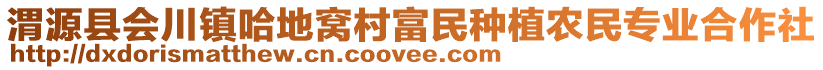 渭源县会川镇哈地窝村富民种植农民专业合作社
http://dxdorismatthew.cn.coovee.com